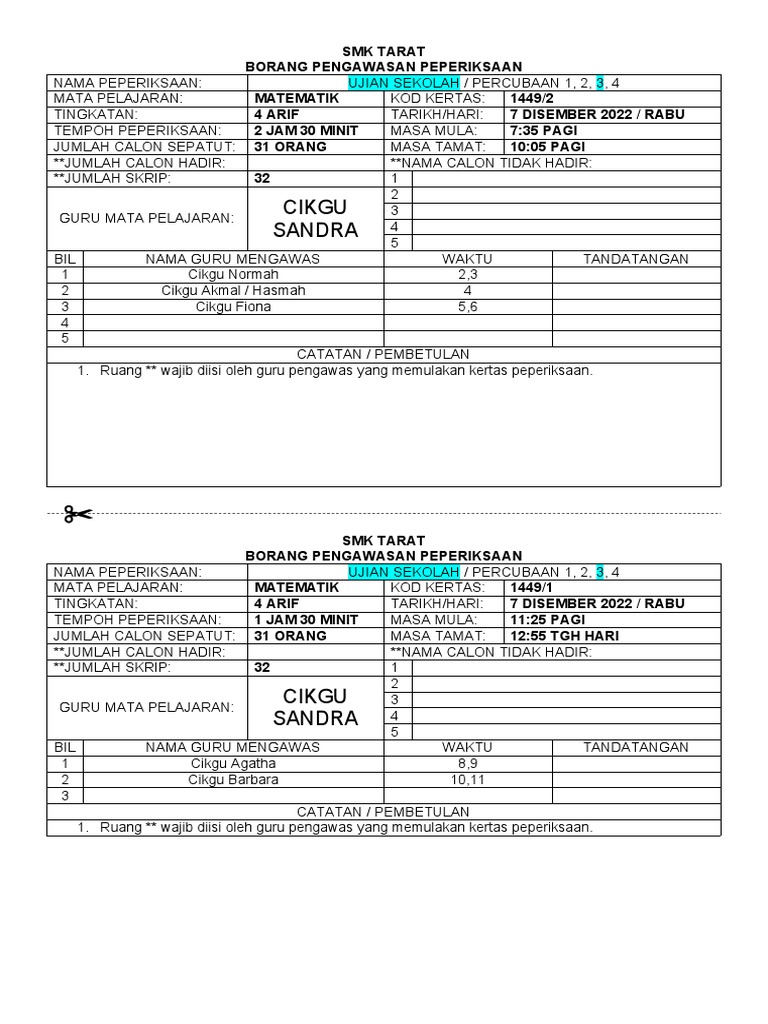 SMK TARAT
BORANG PENGAWASAN PEPERIKSAAN

| NAMA PEPERIKSAAN: | UJIAN SEKOLAH / PERCUBAAN 1, 2, 3, 4 | | |
|---|---|---|---|
| MATA PELAJARAN: | MATEMATIK | KOD KERTAS: | 1449/2 |
| TINGKATAN: | 4 ARIF | TARIKH/HARI: | 7 DISEMBER 2022 / RABU |
| TEMPOH PEPERIKSAAN: | 2 JAM 30 MINIT | MASA MULA: | 7:35 PAGI |
| JUMLAH CALON SEPATUT: | 31 ORANG | MASA TAMAT: | 10:05 PAGI |
| **JUMLAH CALON HADIR: | | **NAMA CALON TIDAK HADIR: | |
| **JUMLAH SKRIP: | 32 | 1 | |
| GURU MATA PELAJARAN: | CIKGU SANDRA | 2 | |
| | | 3 | |
| | | 4 | |
| | | 5 | |

| BIL | NAMA GURU MENGAWAS | WAKTU | TANDATANGAN |
|---|---|---|---|
| 1 | Cikgu Normah | 2,3 | |
| 2 | Cikgu Akmal / Hasmah | 4 | |
| 3 | Cikgu Fiona | 5,6 | |
| 4 | | | |
| 5 | | | |

CATATAN / PEMBETULAN
1. Ruang ** wajib diisi oleh guru pengawas yang memulakan kertas peperiksaan.

SMK TARAT
BORANG PENGAWASAN PEPERIKSAAN

| NAMA PEPERIKSAAN: | UJIAN SEKOLAH / PERCUBAAN 1, 2, 3, 4 | | |
|---|---|---|---|
| MATA PELAJARAN: | MATEMATIK | KOD KERTAS: | 1449/1 |
| TINGKATAN: | 4 ARIF | TARIKH/HARI: | 7 DISEMBER 2022 / RABU |
| TEMPOH PEPERIKSAAN: | 1 JAM 30 MINIT | MASA MULA: | 11:25 PAGI |
| JUMLAH CALON SEPATUT: | 31 ORANG | MASA TAMAT: | 12:55 TGH HARI |
| **JUMLAH CALON HADIR: | | **NAMA CALON TIDAK HADIR: | |
| **JUMLAH SKRIP: | 32 | 1 | |
| GURU MATA PELAJARAN: | CIKGU SANDRA | 2 | |
| | | 3 | |
| | | 4 | |
| | | 5 | |

| BIL | NAMA GURU MENGAWAS | WAKTU | TANDATANGAN |
|---|---|---|---|
| 1 | Cikgu Agatha | 8,9 | |
| 2 | Cikgu Barbara | 10,11 | |
| 3 | | | |

CATATAN / PEMBETULAN
1. Ruang ** wajib diisi oleh guru pengawas yang memulakan kertas peperiksaan.